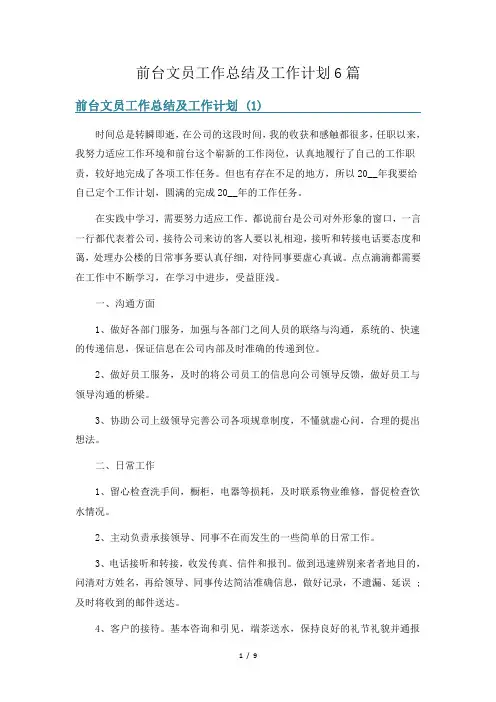 前台文员工作总结及工作计划6篇

前台文员工作总结及工作计划（1）

时间总是转瞬即逝，在公司的这段时间，我的收获和感触都很多，任职以来，我努力适应工作环境和前台这个崭新的工作岗位，认真地履行了自己的工作职责，较好地完成了各项工作任务。但也有存在不足的地方，所以20__年我要给自己定个工作计划，圆满的完成20__年的工作任务。

在实践中学习，需要努力适应工作。都说前台是公司对外形象的窗口，一言一行都代表着公司，接待公司来访的客人要以礼相迎，接听和转接电话要态度和蔼，处理办公楼的日常事务要认真仔细，对待同事要虚心真诚。点点滴滴都需要在工作中不断学习，在学习中进步，受益匪浅。

一、沟通方面

1、做好各部门服务，加强与各部门之间人员的联络与沟通，系统的、快速的传递信息，保证信息在公司内部及时准确的传递到位。

2、做好员工服务，及时的将公司员工的信息向公司领导反馈，做好员工与领导沟通的桥梁。

3、协助公司上级领导完善公司各项规章制度，不懂就虚心问，合理的提出想法。

二、日常工作

1、留心检查洗手间，橱柜，电器等损耗，及时联系物业维修，督促检查饮水情况。

2、主动负责承接领导、同事不在而发生的一些简单的日常工作。

3、电话接听和转接，收发传真、信件和报刊。做到迅速辨别来者者地目的，问清对方姓名，再给领导、同事传达简洁准确信息，做好记录，不遗漏、延误；及时将收到的邮件送达。

4、客户的接待。基本咨询和引见，端茶送水，保持良好的礼节礼貌并通报

1 / 9